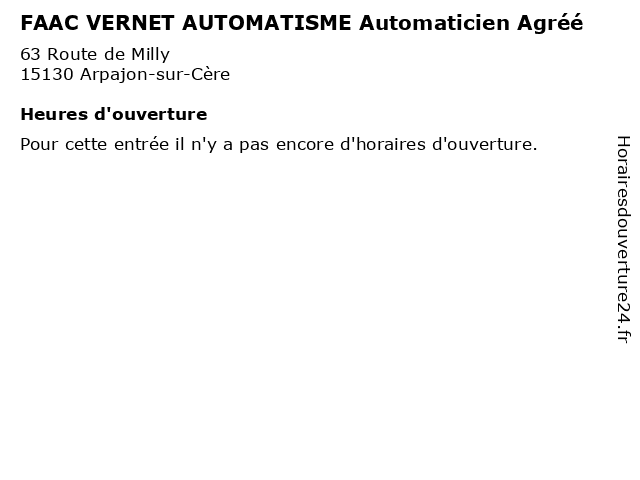 FAAC VERNET AUTOMATISME Automaticien Agréé

63 Route de Milly
15130 Arpajon-sur-Cère

Heures d'ouverture

Pour cette entrée il n'y a pas encore d'horaires d'ouverture.

Horairesdouverture24.fr